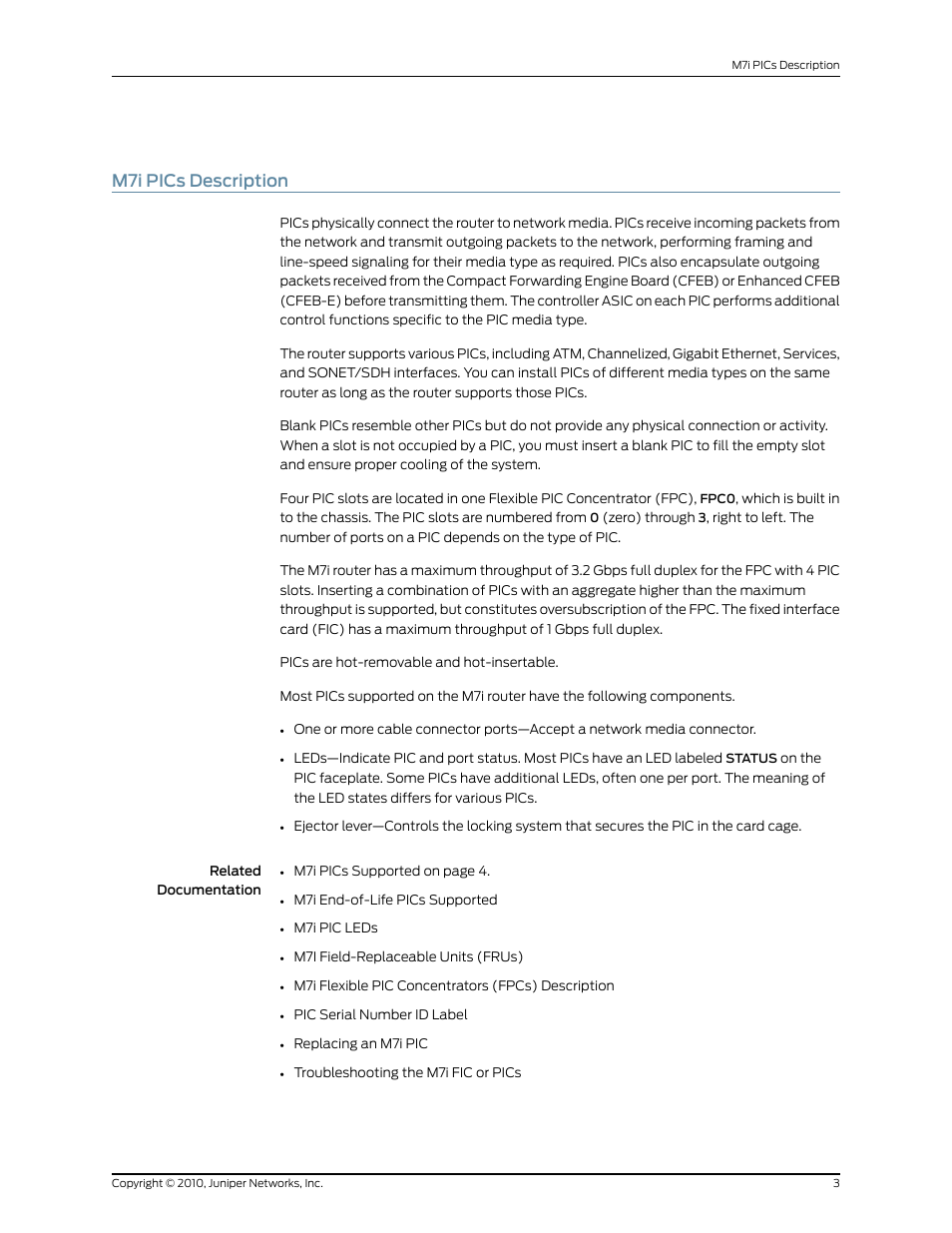 M7i PICs Description

M7i PICs Description

PICs physically connect the router to network media. PICs receive incoming packets from the network and transmit outgoing packets to the network, performing framing and line-speed signaling for their media type as required. PICs also encapsulate outgoing packets received from the Compact Forwarding Engine Board (CFEB) or Enhanced CFEB (CFEB-E) before transmitting them. The controller ASIC on each PIC performs additional control functions specific to the PIC media type.

The router supports various PICs, including ATM, Channelized, Gigabit Ethernet, Services, and SONET/SDH interfaces. You can install PICs of different media types on the same router as long as the router supports those PICs.

Blank PICs resemble other PICs but do not provide any physical connection or activity. When a slot is not occupied by a PIC, you must insert a blank PIC to fill the empty slot and ensure proper cooling of the system.

Four PIC slots are located in one Flexible PIC Concentrator (FPC), FPC0, which is built in to the chassis. The PIC slots are numbered from 0 (zero) through 3, right to left. The number of ports on a PIC depends on the type of PIC.

The M7i router has a maximum throughput of 3.2 Gbps full duplex for the FPC with 4 PIC slots. Inserting a combination of PICs with an aggregate higher than the maximum throughput is supported, but constitutes oversubscription of the FPC. The fixed interface card (FIC) has a maximum throughput of 1 Gbps full duplex.

PICs are hot-removable and hot-insertable.

Most PICs supported on the M7i router have the following components.

• One or more cable connector ports—Accept a network media connector.
• LEDs—Indicate PIC and port status. Most PICs have an LED labeled STATUS on the PIC faceplate. Some PICs have additional LEDs, often one per port. The meaning of the LED states differs for various PICs.
• Ejector lever—Controls the locking system that secures the PIC in the card cage.

Related Documentation

• M7i PICs Supported on page 4.
• M7i End-of-Life PICs Supported
• M7i PIC LEDs
• M7I Field-Replaceable Units (FRUs)
• M7i Flexible PIC Concentrators (FPCs) Description
• PIC Serial Number ID Label
• Replacing an M7i PIC
• Troubleshooting the M7i FIC or PICs

Copyright © 2010, Juniper Networks, Inc.
3